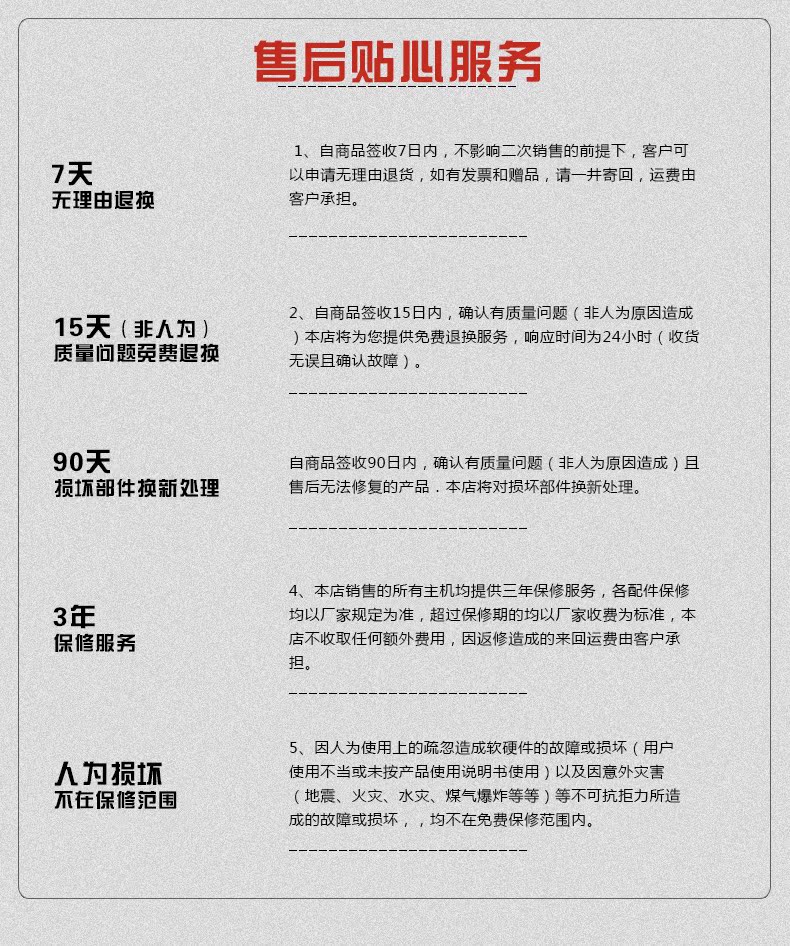 售后贴心服务

7天
无理由退换

1、自商品签收7日内，不影响二次销售的前提下，客户可以申请无理由退货，如有发票和赠品，请一并寄回，运费由客户承担。

15天（非人为）
质量问题免费退换

2、自商品签收15日内，确认有质量问题（非人为原因造成）本店将为您提供免费退换服务，响应时间为24小时（收货无误且确认故障）。

90天
损坏部件换新处理

自商品签收90日内，确认有质量问题（非人为原因造成）且售后无法修复的产品．本店将对损坏部件换新处理。

3年
保修服务

4、本店销售的所有主机均提供三年保修服务，各配件保修均以厂家规定为准，超过保修期的均以厂家收费为标准，本店不收取任何额外费用，因返修造成的来回运费由客户承担。

人为损坏
不在保修范围

5、因人为使用上的疏忽造成软硬件的故障或损坏（用户使用不当或未按产品使用说明书使用）以及因意外灾害（地震、火灾、水灾、煤气爆炸等等）等不可抗拒力所造成的故障或损坏，，均不在免费保修范围内。